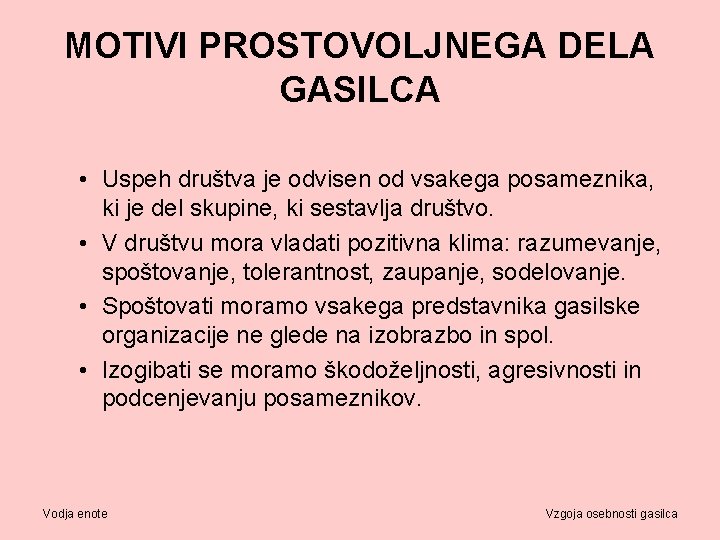 MOTIVI PROSTOVOLJNEGA DELA GASILCA

• Uspeh društva je odvisen od vsakega posameznika, ki je del skupine, ki sestavlja društvo.
• V društvu mora vladati pozitivna klima: razumevanje, spoštovanje, tolerantnost, zaupanje, sodelovanje.
• Spoštovati moramo vsakega predstavnika gasilske organizacije ne glede na izobrazbo in spol.
• Izogibati se moramo škodoželjnosti, agresivnosti in podcenjevanju posameznikov.

Vodja enote

Vzgoja osebnosti gasilca